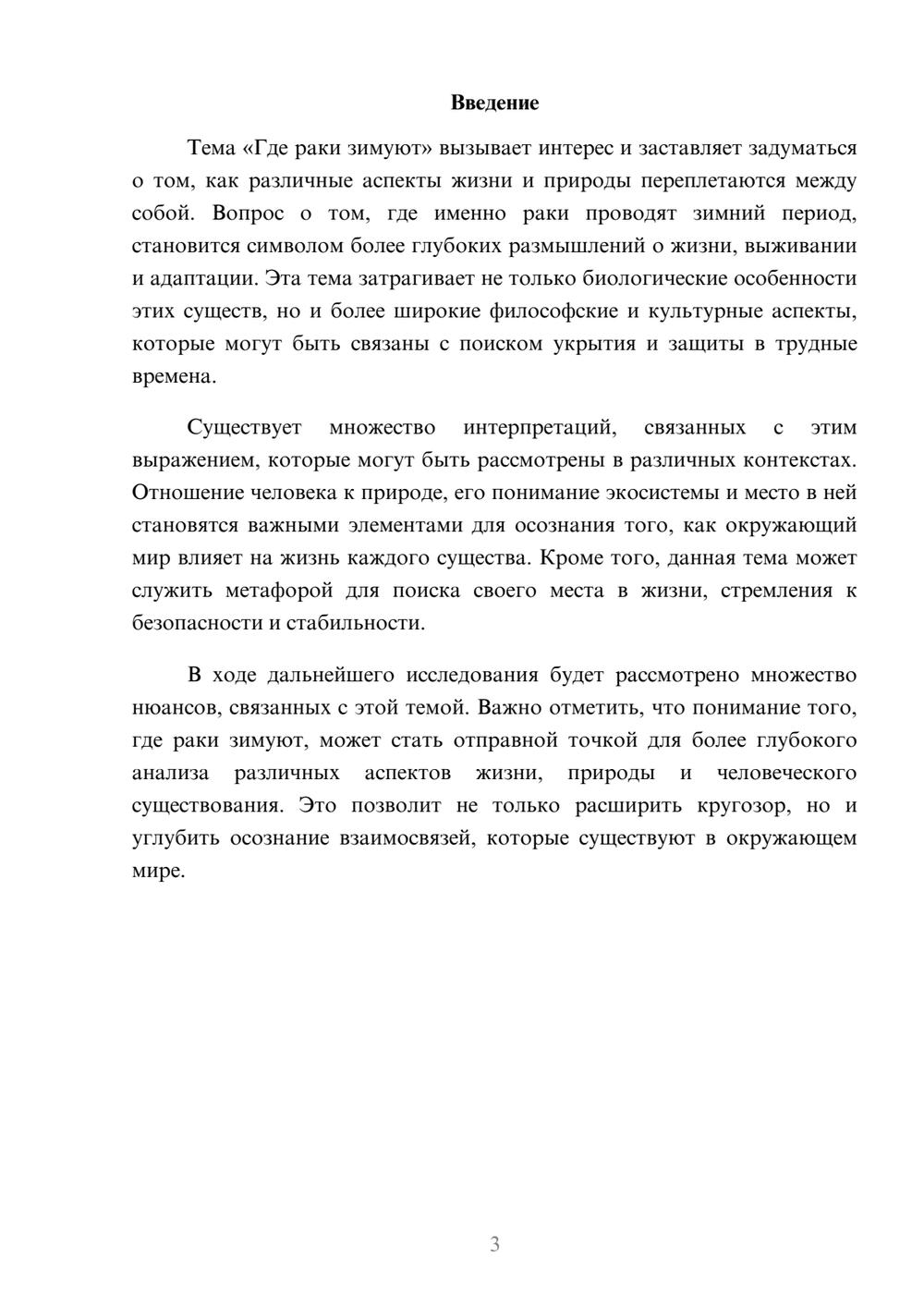 Введение

Тема «Где раки зимуют» вызывает интерес и заставляет задуматься о том, как различные аспекты жизни и природы переплетаются между собой. Вопрос о том, где именно раки проводят зимний период, становится символом более глубоких размышлений о жизни, выживании и адаптации. Эта тема затрагивает не только биологические особенности этих существ, но и более широкие философские и культурные аспекты, которые могут быть связаны с поиском укрытия и защиты в трудные времена.

Существует множество интерпретаций, связанных с этим выражением, которые могут быть рассмотрены в различных контекстах. Отношение человека к природе, его понимание экосистемы и место в ней становятся важными элементами для осознания того, как окружающий мир влияет на жизнь каждого существа. Кроме того, данная тема может служить метафорой для поиска своего места в жизни, стремления к безопасности и стабильности.

В ходе дальнейшего исследования будет рассмотрено множество нюансов, связанных с этой темой. Важно отметить, что понимание того, где раки зимуют, может стать отправной точкой для более глубокого анализа различных аспектов жизни, природы и человеческого существования. Это позволит не только расширить кругозор, но и углубить осознание взаимосвязей, которые существуют в окружающем мире.

3